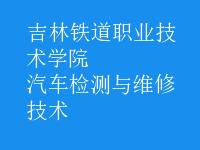 吉林铁道职业技术学院
汽车检测与维修技术